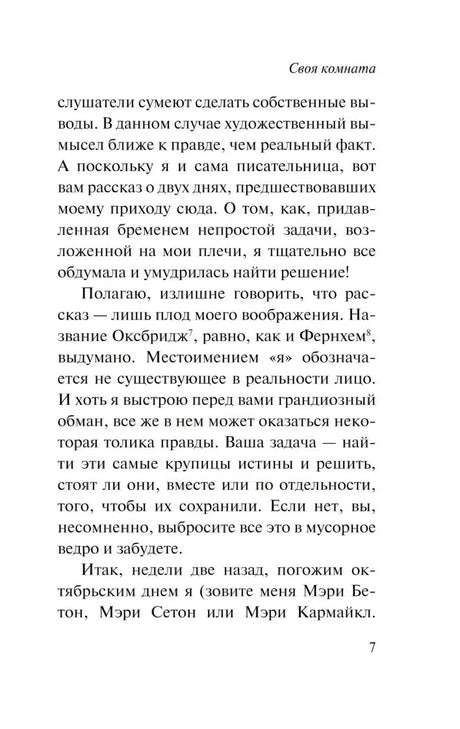 Своя комната

слушатели сумеют сделать собственные выводы. В данном случае художественный вымысел ближе к правде, чем реальный факт. А поскольку я и сама писательница, вот вам рассказ о двух днях, предшествовавших моему приходу сюда. О том, как, придавленная бременем непростой задачи, возложенной на мои плечи, я тщательно все обдумала и умудрилась найти решение!

Полагаю, излишне говорить, что рассказ — лишь плод моего воображения. Название Оксбридж$^7$, равно, как и Фернхем$^8$, выдумано. Местоимением «я» обозначается не существующее в реальности лицо. И хоть я выстрою перед вами грандиозный обман, все же в нем может оказаться некоторая толика правды. Ваша задача — найти эти самые крупицы истины и решить, стоят ли они, вместе или по отдельности, того, чтобы их сохранили. Если нет, вы, несомненно, выбросите все это в мусорное ведро и забудете.

Итак, недели две назад, погожим октябрьским днем я (зовите меня Мэри Бетон, Мэри Сетон или Мэри Кармайкл.

7